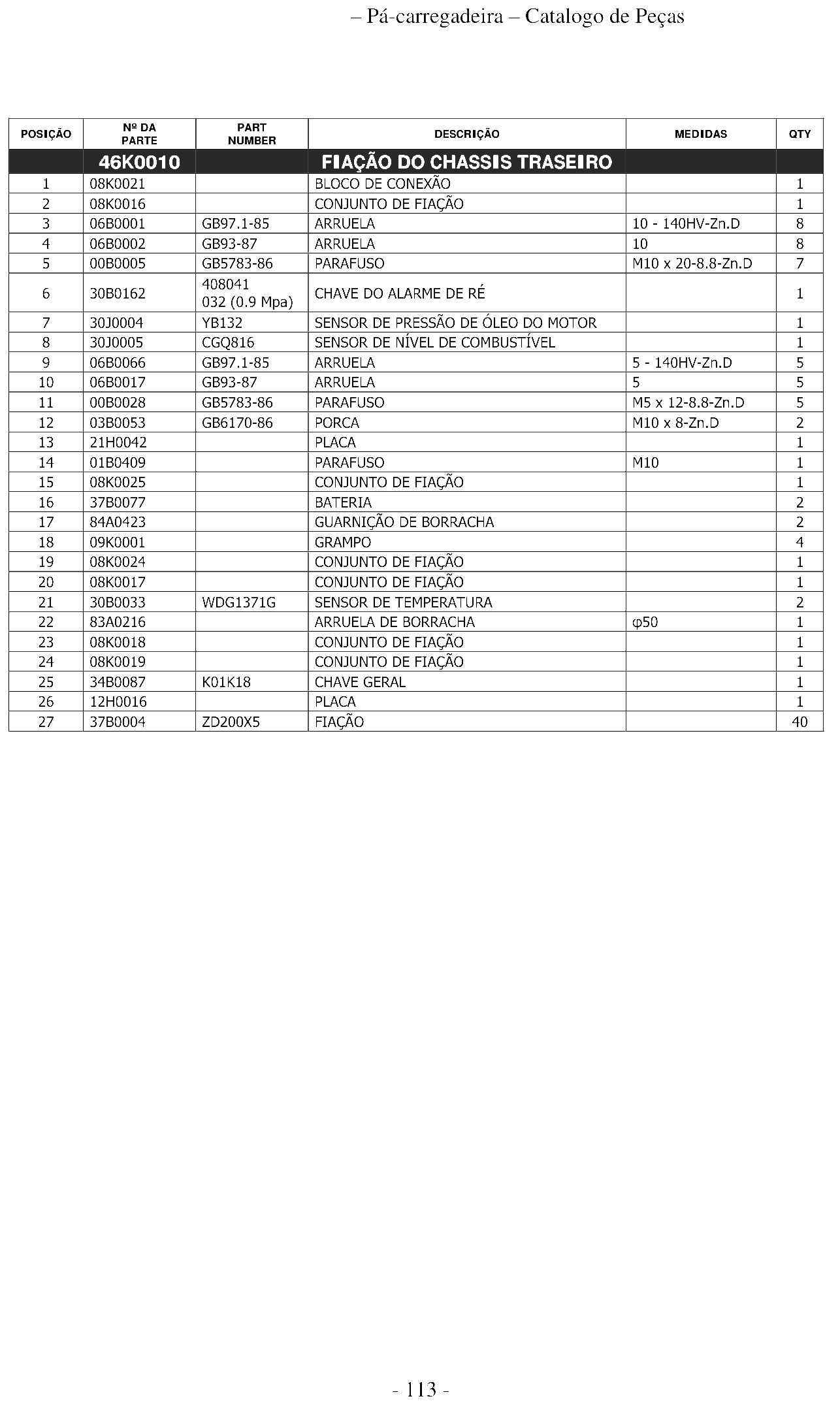 – Pá-carregadeira – Catalogo de Peças

| POSIÇÃO | Nº DA PARTE | PART NUMBER | DESCRIÇÃO | MEDIDAS | QTY |
|---|---|---|---|---|---|
| | 46K0010 | | FIAÇÃO DO CHASSIS TRASEIRO | | |
| 1 | 08K0021 | | BLOCO DE CONEXÃO | | 1 |
| 2 | 08K0016 | | CONJUNTO DE FIAÇÃO | | 1 |
| 3 | 06B0001 | GB97.1-85 | ARRUELA | 10 - 140HV-Zn.D | 8 |
| 4 | 06B0002 | GB93-87 | ARRUELA | 10 | 8 |
| 5 | 00B0005 | GB5783-86 | PARAFUSO | M10 x 20-8.8-Zn.D | 7 |
| 6 | 30B0162 | 408041 032 (0.9 Mpa) | CHAVE DO ALARME DE RÉ | | 1 |
| 7 | 30J0004 | YB132 | SENSOR DE PRESSÃO DE ÓLEO DO MOTOR | | 1 |
| 8 | 30J0005 | CGQ816 | SENSOR DE NÍVEL DE COMBUSTÍVEL | | 1 |
| 9 | 06B0066 | GB97.1-85 | ARRUELA | 5 - 140HV-Zn.D | 5 |
| 10 | 06B0017 | GB93-87 | ARRUELA | 5 | 5 |
| 11 | 00B0028 | GB5783-86 | PARAFUSO | M5 x 12-8.8-Zn.D | 5 |
| 12 | 03B0053 | GB6170-86 | PORCA | M10 x 8-Zn.D | 2 |
| 13 | 21H0042 | | PLACA | | 1 |
| 14 | 01B0409 | | PARAFUSO | M10 | 1 |
| 15 | 08K0025 | | CONJUNTO DE FIAÇÃO | | 1 |
| 16 | 37B0077 | | BATERIA | | 2 |
| 17 | 84A0423 | | GUARNIÇÃO DE BORRACHA | | 2 |
| 18 | 09K0001 | | GRAMPO | | 4 |
| 19 | 08K0024 | | CONJUNTO DE FIAÇÃO | | 1 |
| 20 | 08K0017 | | CONJUNTO DE FIAÇÃO | | 1 |
| 21 | 30B0033 | WDG1371G | SENSOR DE TEMPERATURA | | 2 |
| 22 | 83A0216 | | ARRUELA DE BORRACHA | φ50 | 1 |
| 23 | 08K0018 | | CONJUNTO DE FIAÇÃO | | 1 |
| 24 | 08K0019 | | CONJUNTO DE FIAÇÃO | | 1 |
| 25 | 34B0087 | K01K18 | CHAVE GERAL | | 1 |
| 26 | 12H0016 | | PLACA | | 1 |
| 27 | 37B0004 | ZD200X5 | FIAÇÃO | | 40 |

- 113 -